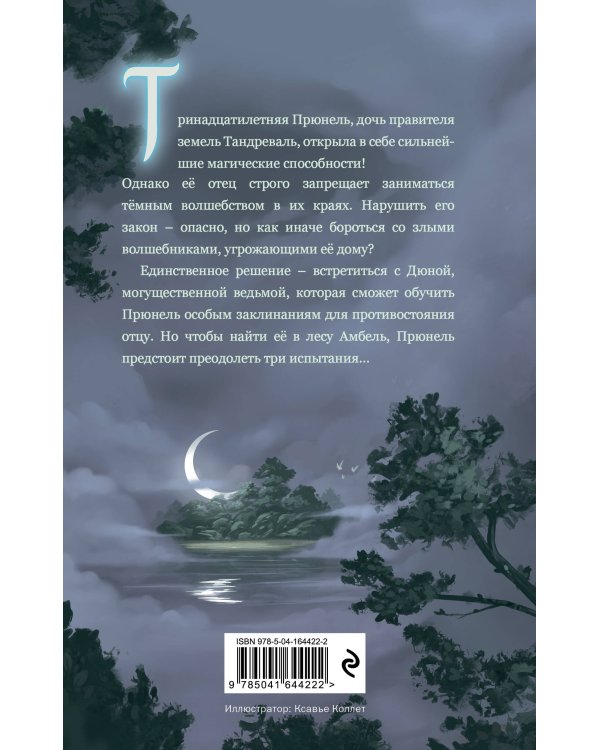 Тринадцатилетняя Прюнель, дочь правителя земель Тандреваль, открыла в себе сильнейшие магические способности!

Однако её отец строго запрещает заниматься тёмным волшебством в их краях. Нарушить его закон – опасно, но как иначе бороться со злыми волшебниками, угрожающими её дому?

Единственное решение – встретиться с Дюной, могущественной ведьмой, которая сможет обучить Прюнель особым заклинаниям для противостояния отцу. Но чтобы найти её в лесу Амбель, Прюнель предстоит преодолеть три испытания...

ISBN 978-5-04-164422-2

9 785041 644222 >

Иллюстратор: Ксавье Коллет